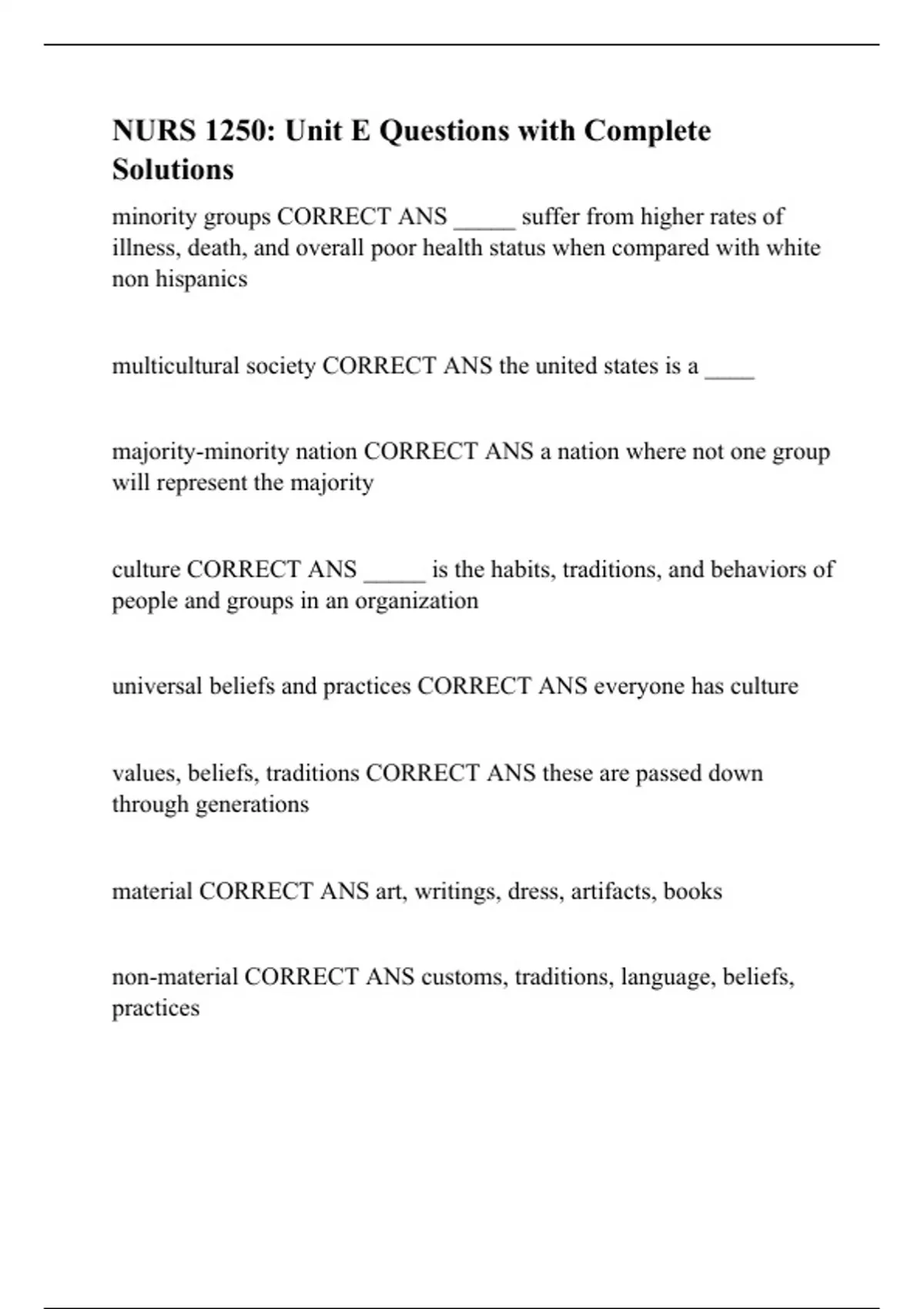 NURS 1250: Unit E Questions with Complete Solutions

minority groups CORRECT ANS _____ suffer from higher rates of illness, death, and overall poor health status when compared with white non hispanics

multicultural society CORRECT ANS the united states is a ____

majority-minority nation CORRECT ANS a nation where not one group will represent the majority

culture CORRECT ANS _____ is the habits, traditions, and behaviors of people and groups in an organization

universal beliefs and practices CORRECT ANS everyone has culture

values, beliefs, traditions CORRECT ANS these are passed down through generations

material CORRECT ANS art, writings, dress, artifacts, books

non-material CORRECT ANS customs, traditions, language, beliefs, practices